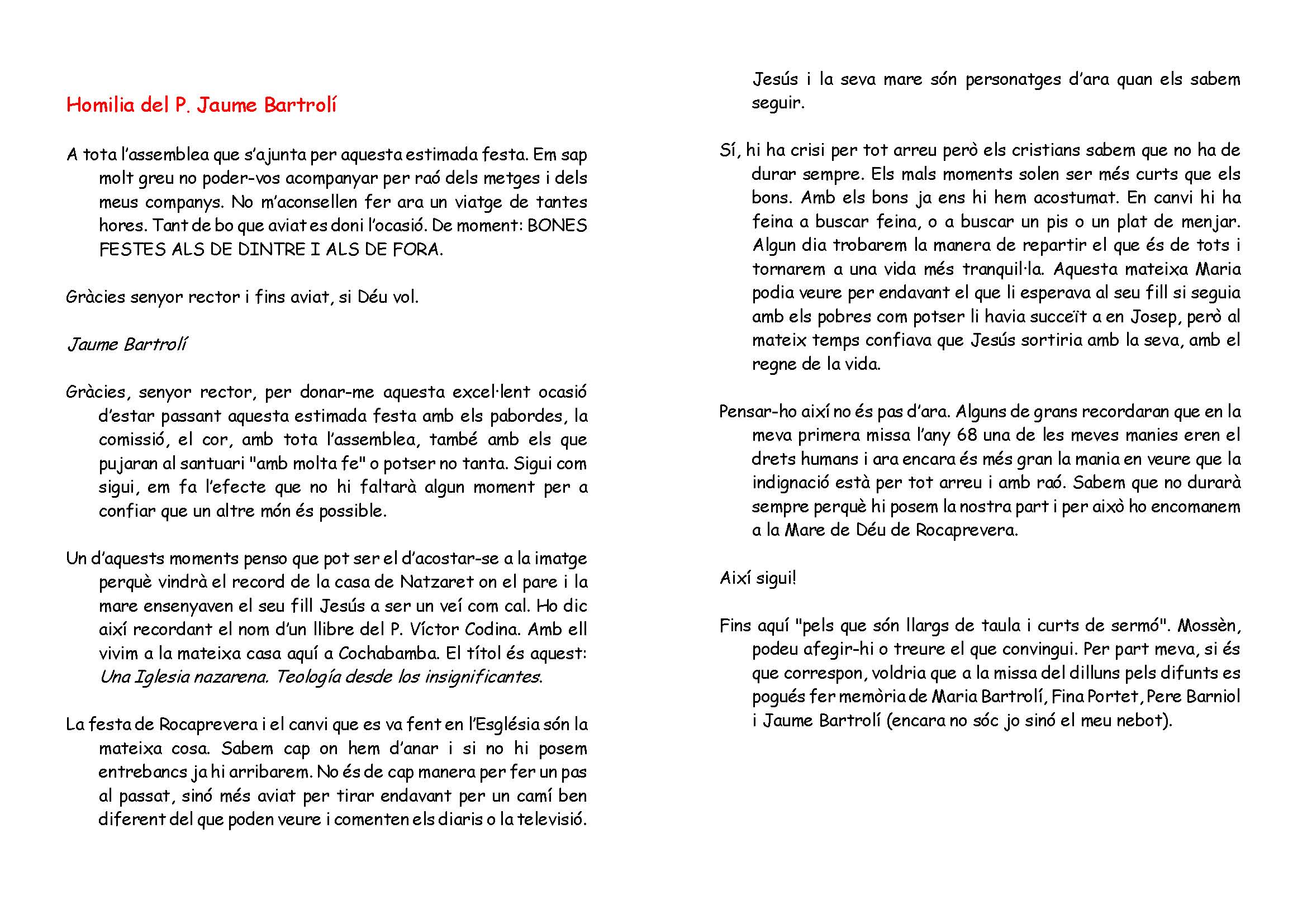 Homilia del P. Jaume Bartrolí

A tota l'assemblea que s'ajunta per aquesta estimada festa. Em sap molt greu no poder-vos acompanyar per raó dels metges i dels meus companys. No m'aconsellen fer ara un viatge de tantes hores. Tant de bo que aviat es doni l'ocasió. De moment: BONES FESTES ALS DE DINTRE I ALS DE FORA.

Gràcies senyor rector i fins aviat, si Déu vol.

Jaume Bartrolí

Gràcies, senyor rector, per donar-me aquesta excel·lent ocasió d'estar passant aquesta estimada festa amb els pabordes, la comissió, el cor, amb tota l'assemblea, també amb els que pujaran al santuari "amb molta fe" o potser no tanta. Sigui com sigui, em fa l'efecte que no hi faltarà algun moment per a confiar que un altre món és possible.

Un d'aquests moments penso que pot ser el d'acostar-se a la imatge perquè vindrà el record de la casa de Natzaret on el pare i la mare ensenyaven el seu fill Jesús a ser un veí com cal. Ho dic així recordant el nom d'un llibre del P. Víctor Codina. Amb ell vivim a la mateixa casa aquí a Cochabamba. El títol és aquest: Una Iglesia nazarena. Teología desde los insignificantes.

La festa de Rocaprevera i el canvi que es va fent en l'Església són la mateixa cosa. Sabem cap on hem d'anar i si no hi posem entrebancs ja hi arribarem. No és de cap manera per fer un pas al passat, sinó més aviat per tirar endavant per un camí ben diferent del que poden veure i comenten els diaris o la televisió. Jesús i la seva mare són personatges d'ara quan els sabem seguir.

Sí, hi ha crisi per tot arreu però els cristians sabem que no ha de durar sempre. Els mals moments solen ser més curts que els bons. Amb els bons ja ens hi hem acostumat. En canvi hi ha feina a buscar feina, o a buscar un pis o un plat de menjar. Algun dia trobarem la manera de repartir el que és de tots i tornarem a una vida més tranquil·la. Aquesta mateixa Maria podia veure per endavant el que li esperava al seu fill si seguia amb els pobres com potser li havia succeït a en Josep, però al mateix temps confiava que Jesús sortiria amb la seva, amb el regne de la vida.

Pensar-ho així no és pas d'ara. Alguns de grans recordaran que en la meva primera missa l'any 68 una de les meves manies eren el drets humans i ara encara és més gran la mania en veure que la indignació està per tot arreu i amb raó. Sabem que no durarà sempre perquè hi posem la nostra part i per això ho encomanem a la Mare de Déu de Rocaprevera.

Així sigui!

Fins aquí "pels que són llargs de taula i curts de sermó". Mossèn, podeu afegir-hi o treure el que convingui. Per part meva, si és que correspon, voldria que a la missa del dilluns pels difunts es pogués fer memòria de Maria Bartrolí, Fina Portet, Pere Barniol i Jaume Bartrolí (encara no sóc jo sinó el meu nebot).